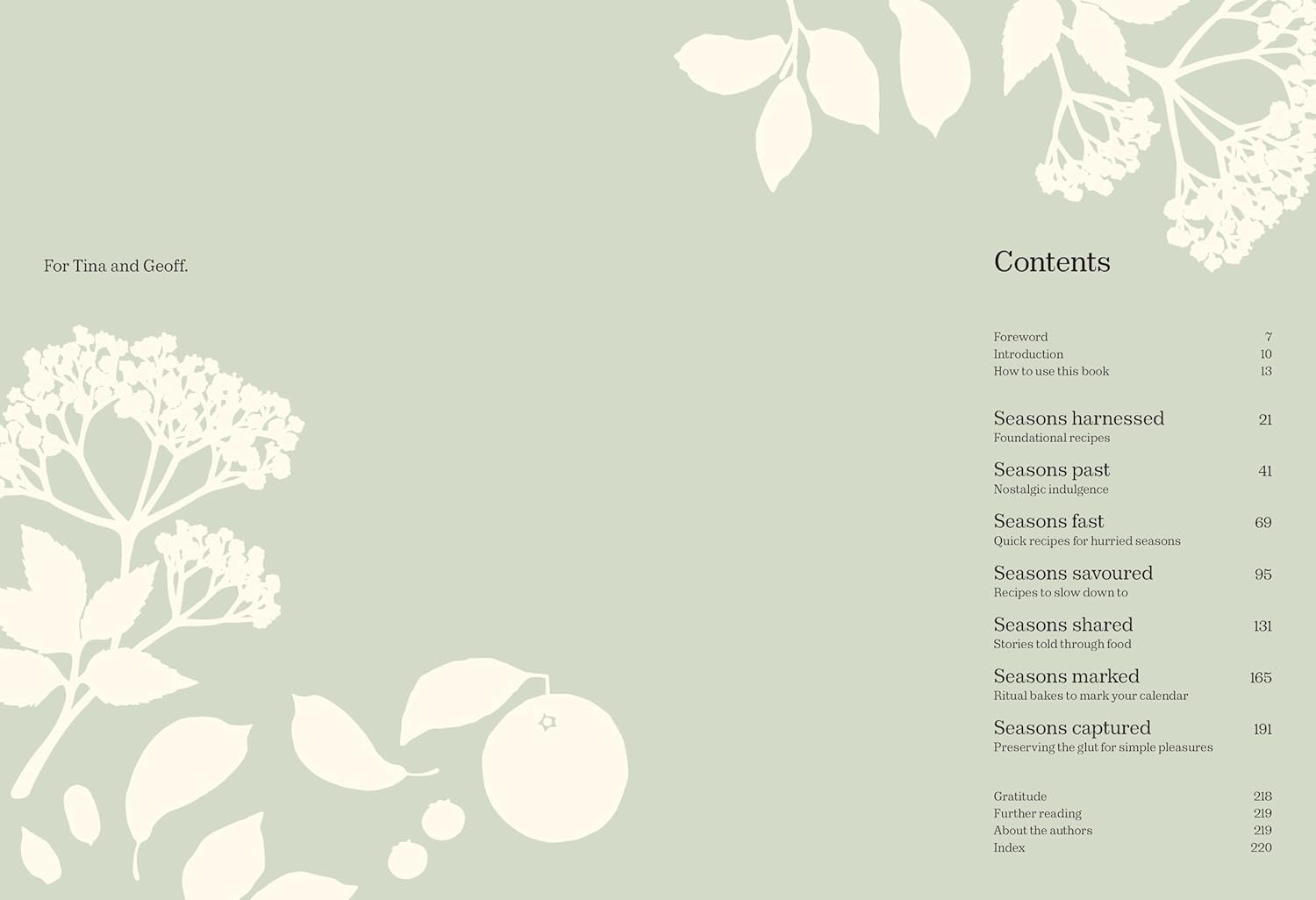 For Tina and Geoff.

Contents

Foreword 7
Introduction 10
How to use this book 13

Seasons harnessed 21
Foundational recipes

Seasons past 41
Nostalgic indulgence

Seasons fast 69
Quick recipes for hurried seasons

Seasons savoured 95
Recipes to slow down to

Seasons shared 131
Stories told through food

Seasons marked 165
Ritual bakes to mark your calendar

Seasons captured 191
Preserving the glut for simple pleasures

Gratitude 218
Further reading 219
About the authors 219
Index 220